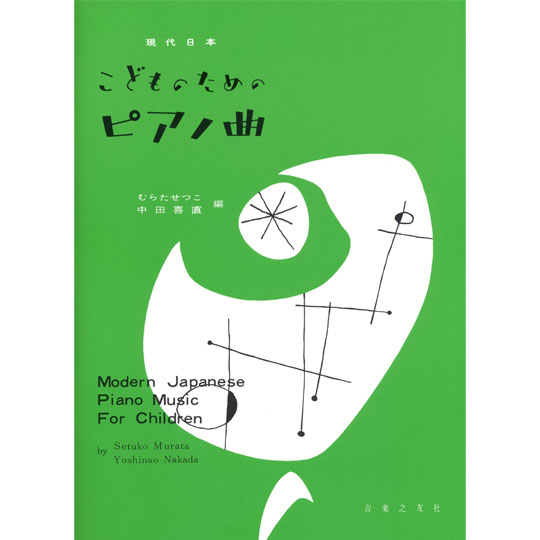 現代日本

こどものための
ピアノ曲

むらたせつこ
中田喜直 編

Modern Japanese
Piano Music
For Children

by Setuko Murata
Yoshinao Nakada

音楽之友社